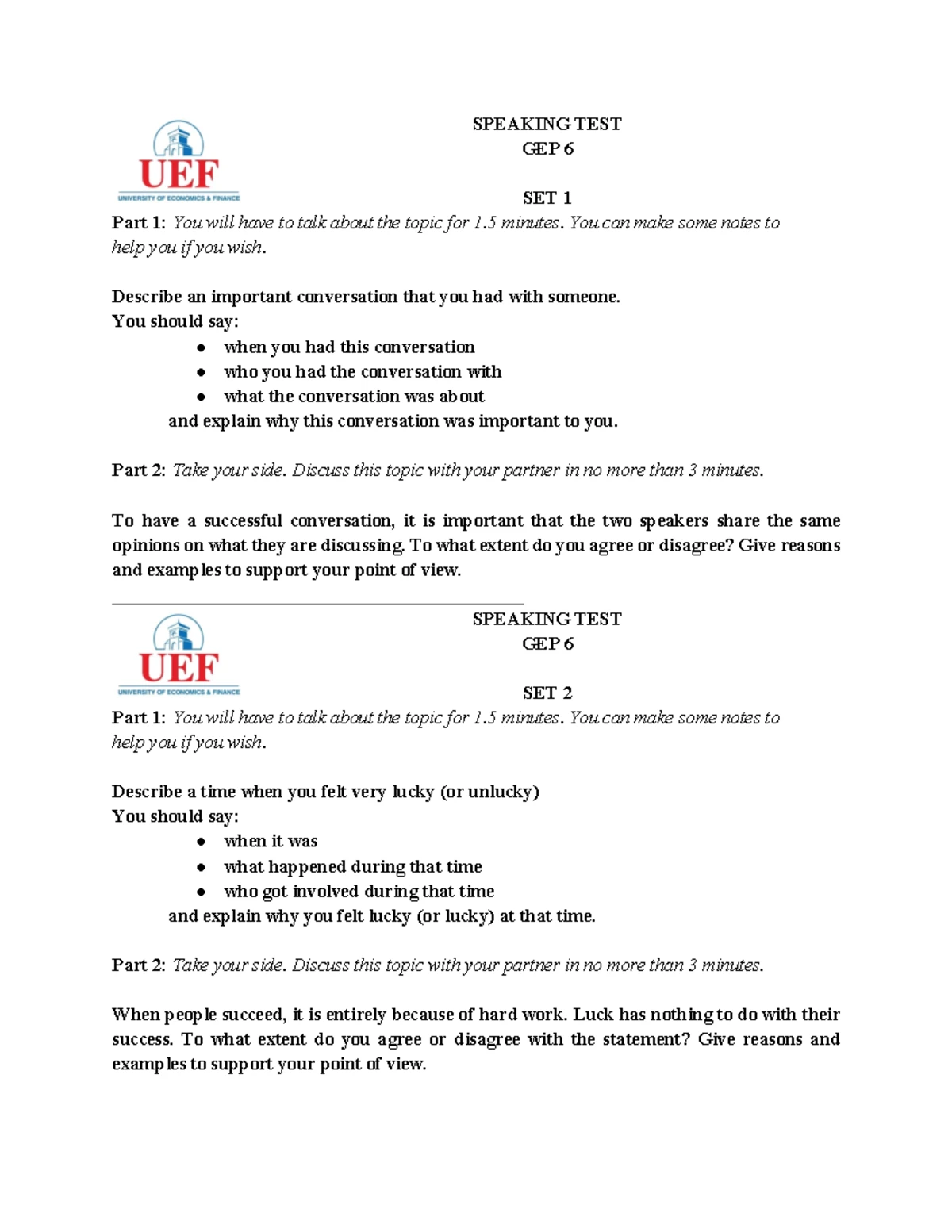 UEF
UNIVERSITY OF ECONOMICS & FINANCE

SPEAKING TEST
GEP 6

SET 1

Part 1: You will have to talk about the topic for 1.5 minutes. You can make some notes to help you if you wish.

Describe an important conversation that you had with someone.
You should say:
• when you had this conversation
• who you had the conversation with
• what the conversation was about
and explain why this conversation was important to you.

Part 2: Take your side. Discuss this topic with your partner in no more than 3 minutes.

To have a successful conversation, it is important that the two speakers share the same opinions on what they are discussing. To what extent do you agree or disagree? Give reasons and examples to support your point of view.

UEF
UNIVERSITY OF ECONOMICS & FINANCE

SPEAKING TEST
GEP 6

SET 2

Part 1: You will have to talk about the topic for 1.5 minutes. You can make some notes to help you if you wish.

Describe a time when you felt very lucky (or unlucky)
You should say:
• when it was
• what happened during that time
• who got involved during that time
and explain why you felt lucky (or lucky) at that time.

Part 2: Take your side. Discuss this topic with your partner in no more than 3 minutes.

When people succeed, it is entirely because of hard work. Luck has nothing to do with their success. To what extent do you agree or disagree with the statement? Give reasons and examples to support your point of view.